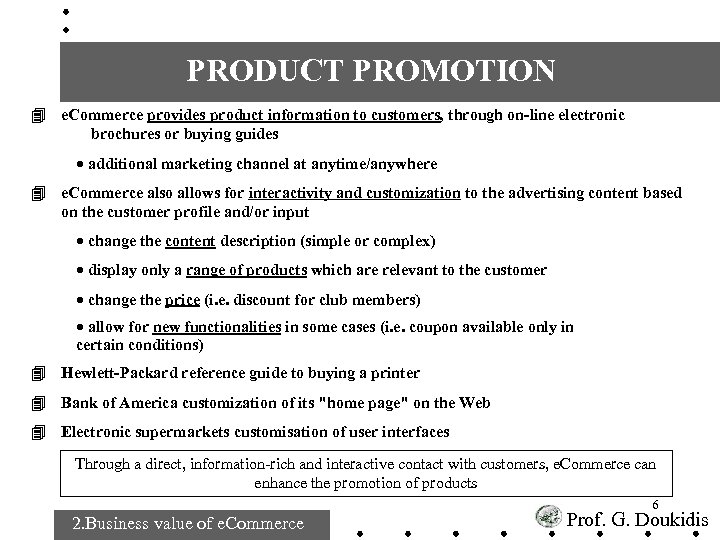 PRODUCT PROMOTION

eCommerce provides product information to customers, through on-line electronic brochures or buying guides

• additional marketing channel at anytime/anywhere

eCommerce also allows for interactivity and customization to the advertising content based on the customer profile and/or input

• change the content description (simple or complex)

• display only a range of products which are relevant to the customer

• change the price (i.e. discount for club members)

• allow for new functionalities in some cases (i.e. coupon available only in certain conditions)

Hewlett-Packard reference guide to buying a printer

Bank of America customization of its "home page" on the Web

Electronic supermarkets customisation of user interfaces

Through a direct, information-rich and interactive contact with customers, eCommerce can enhance the promotion of products

6

2.Business value of eCommerce

Prof. G. Doukidis